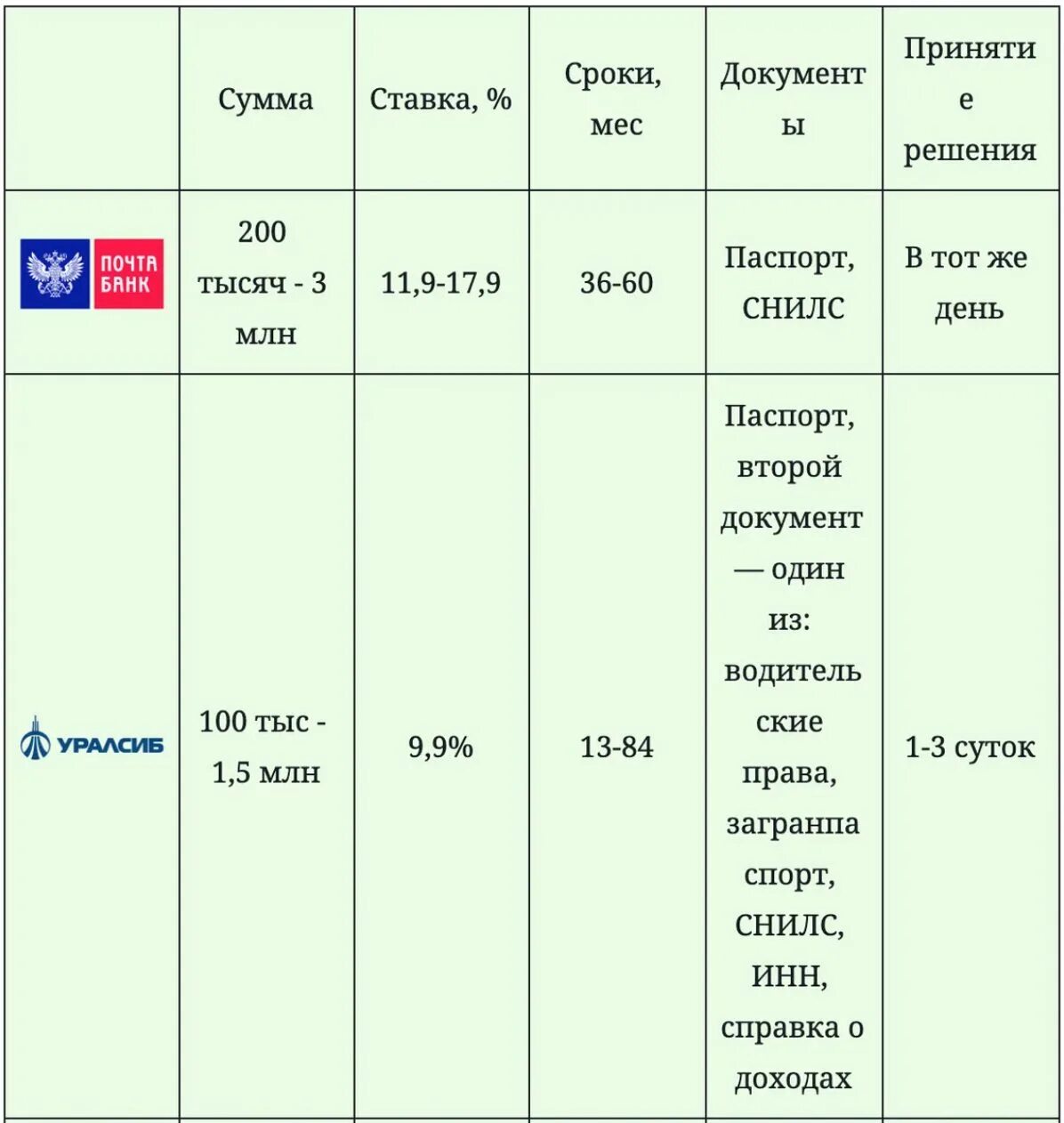 |  | Сумма | Ставка, % | Сроки, мес | Документы | Принятие решения |
|---|---|---|---|---|---|
| ПОЧТА БАНК | 200 тысяч - 3 млн | 11,9-17,9 | 36-60 | Паспорт, СНИЛС | В тот же день |
| УРАЛСИБ | 100 тыс - 1,5 млн | 9,9% | 13-84 | Паспорт, второй документ — один из: водительские права, загранпаспорт, СНИЛС, ИНН, справка о доходах | 1-3 суток |